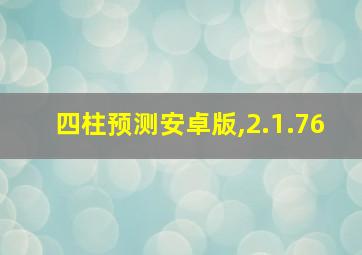 四柱预测安卓版,2.1.76